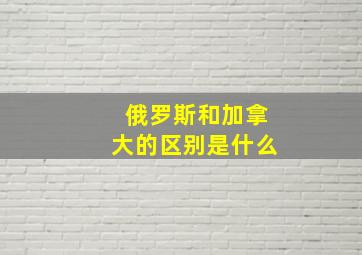 俄罗斯和加拿大的区别是什么